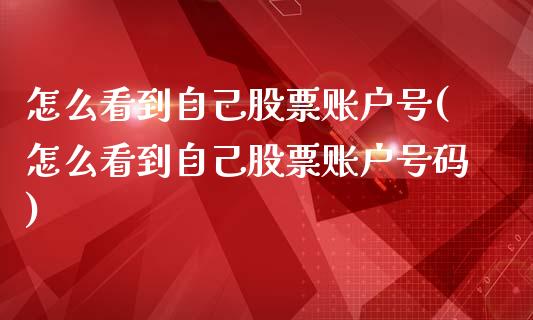 怎么看到自己股票账户号(怎么看到自己股票账户号码)